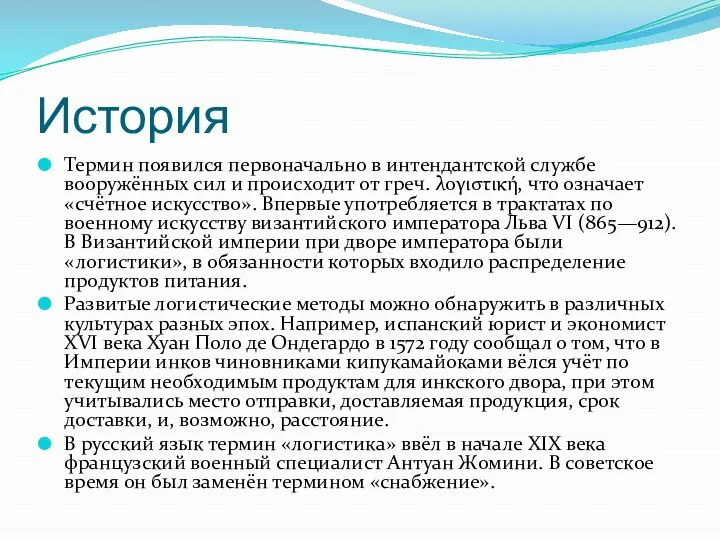 История

Термин появился первоначально в интендантской службе вооружённых сил и происходит от греч. λογιστική, что означает «счётное искусство». Впервые употребляется в трактатах по военному искусству византийского императора Льва VI (865—912). В Византийской империи при дворе императора были «логистики», в обязанности которых входило распределение продуктов питания.

Развитые логистические методы можно обнаружить в различных культурах разных эпох. Например, испанский юрист и экономист XVI века Хуан Поло де Ондегардо в 1572 году сообщал о том, что в Империи инков чиновниками кипукамайоками вёлся учёт по текущим необходимым продуктам для инкского двора, при этом учитывались место отправки, доставляемая продукция, срок доставки, и, возможно, расстояние.

В русский язык термин «логистика» ввёл в начале XIX века французский военный специалист Антуан Жомини. В советское время он был заменён термином «снабжение».